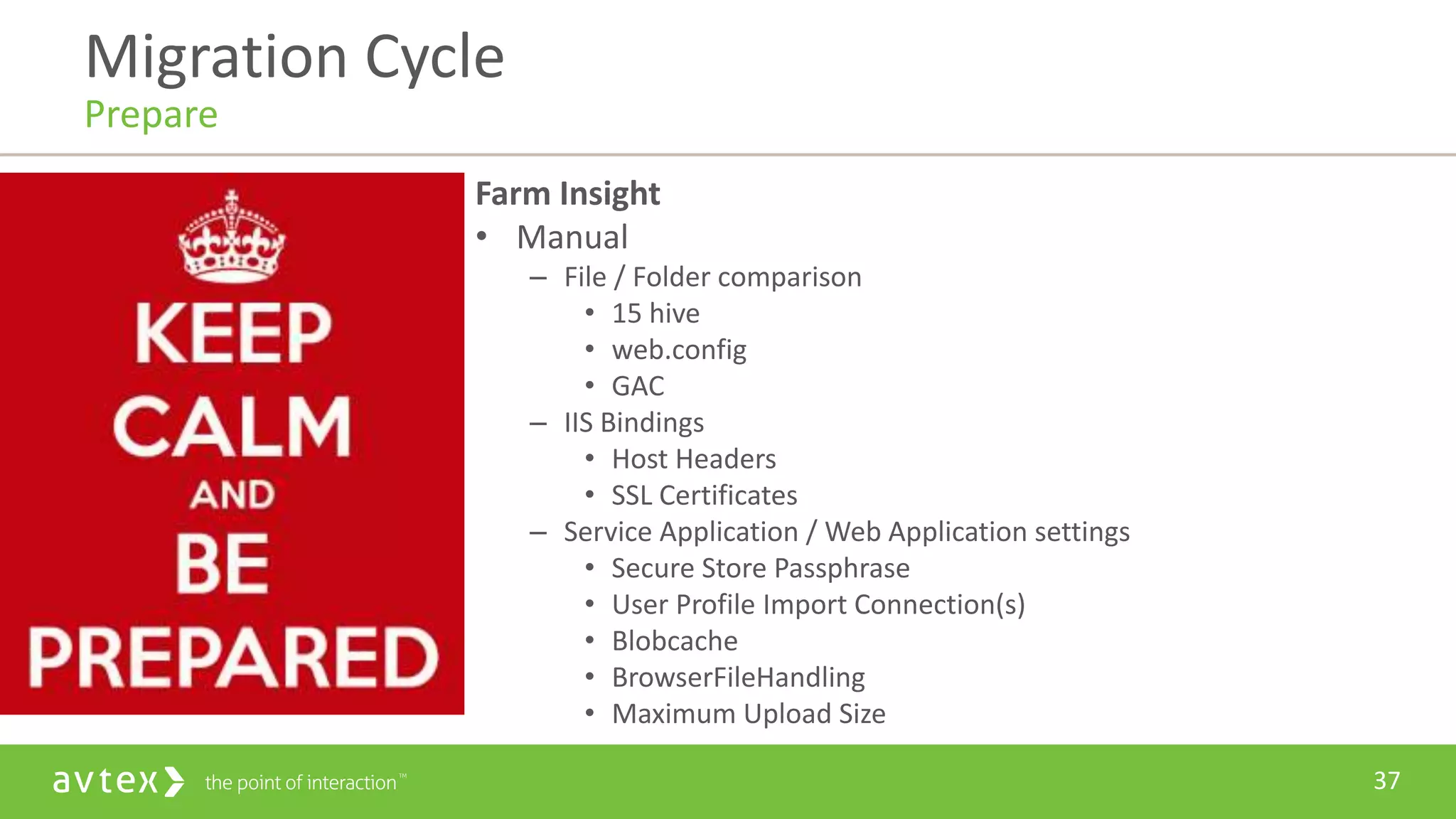 Migration Cycle
Prepare

KEEP CALM AND BE PREPARED

Farm Insight
• Manual
– File / Folder comparison
• 15 hive
• web.config
• GAC
– IIS Bindings
• Host Headers
• SSL Certificates
– Service Application / Web Application settings
• Secure Store Passphrase
• User Profile Import Connection(s)
• Blobcache
• BrowserFileHandling
• Maximum Upload Size

avtex the point of interaction™

37